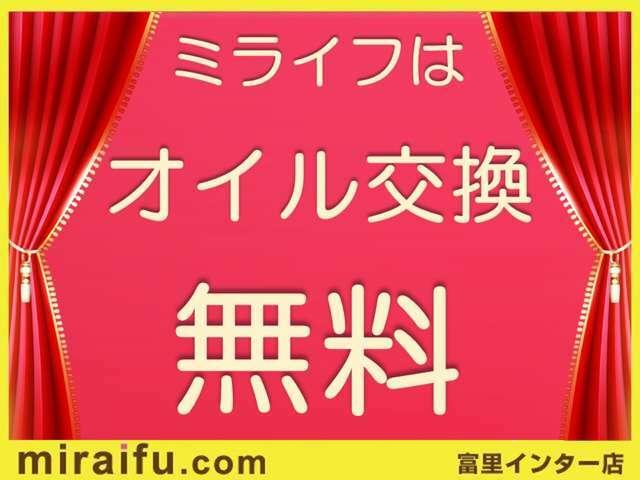 ミライフは
オイル交換
無料

miraifu.com

富里インター店